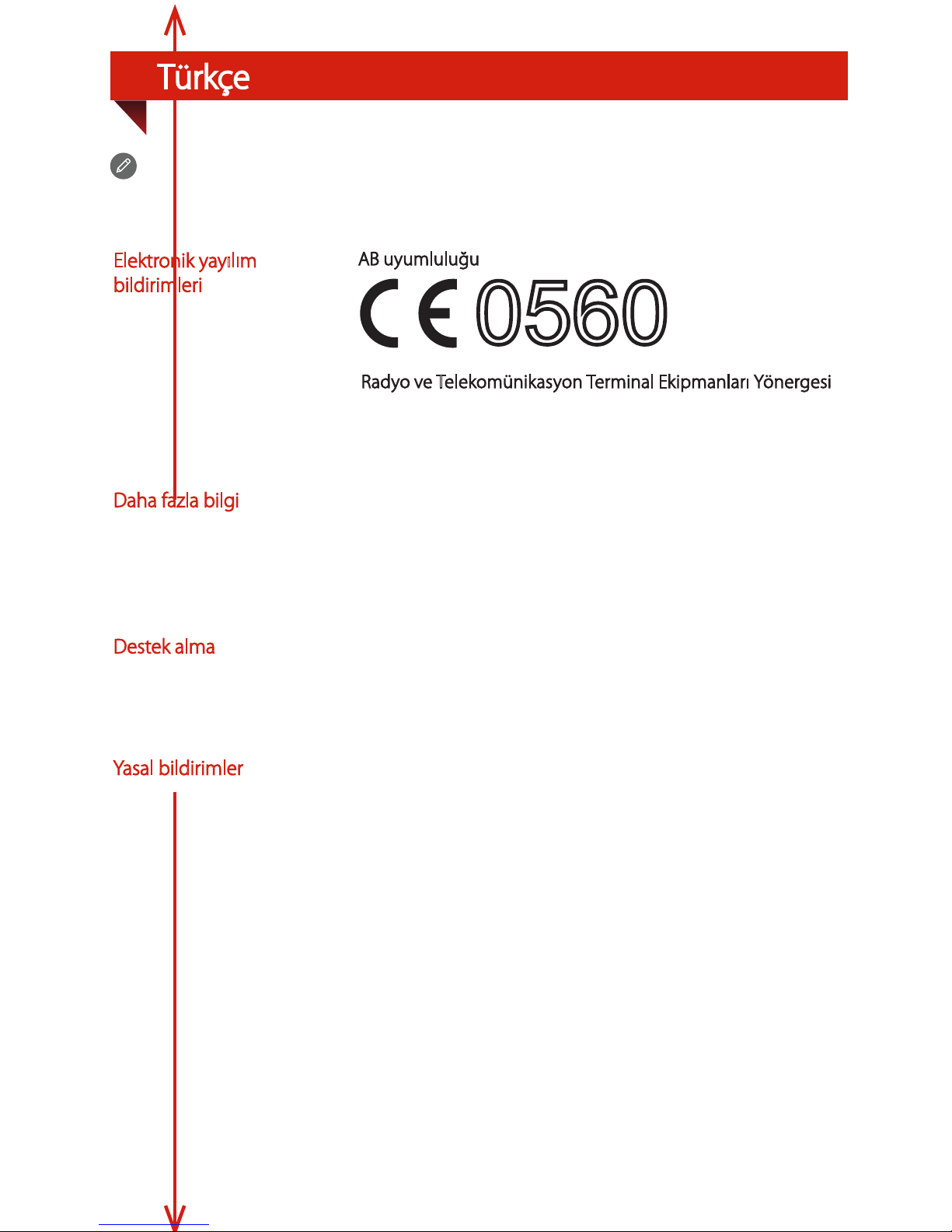 Türkçe

Elektronik yayılım bildirimleri

AB uyumluluğu

CE 0560

Radyo ve Telekomünikasyon Terminal Ekipmanları Yönergesi

Daha fazla bilgi

Destek alma

Yasal bildirimler